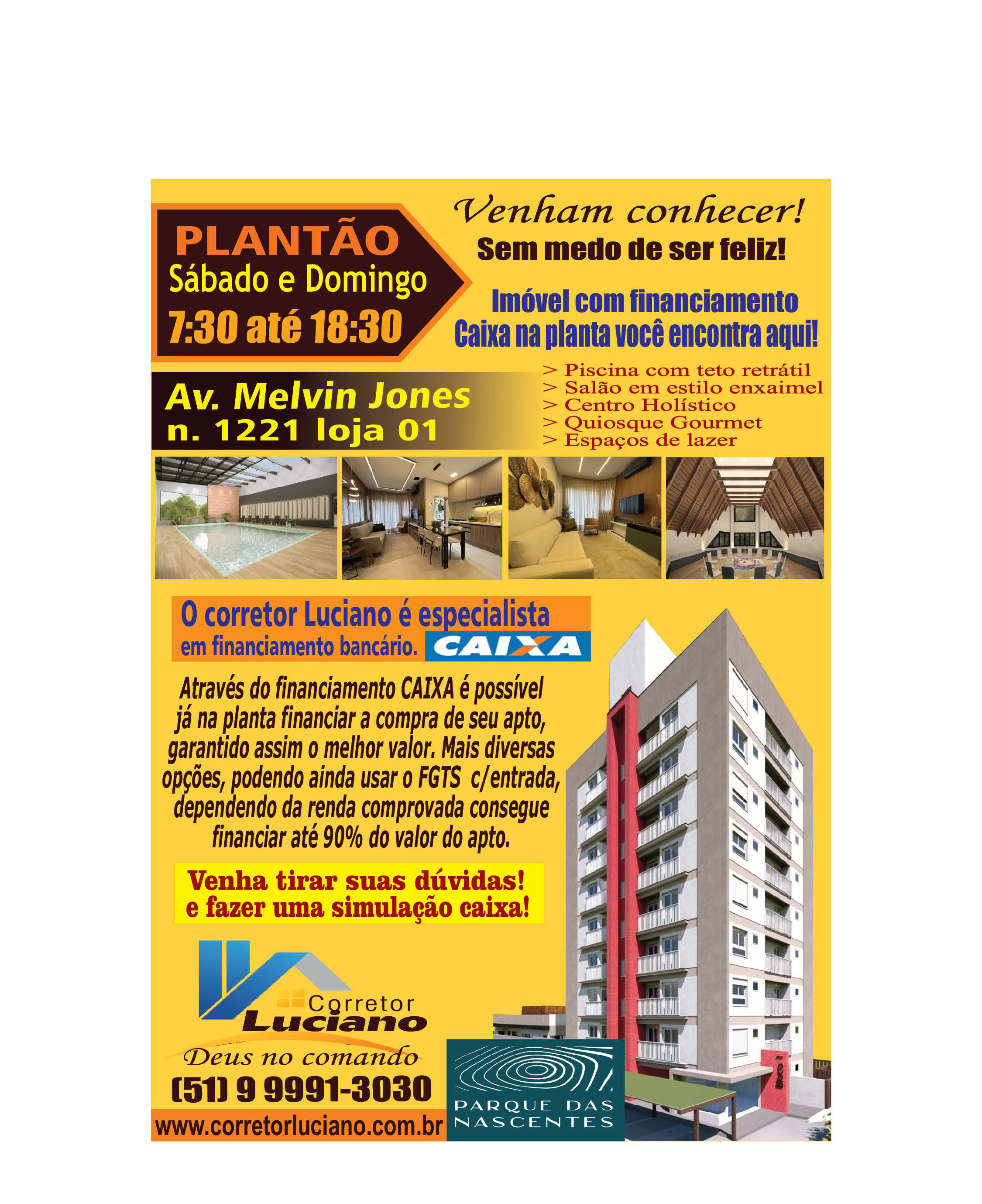 PLANTÃO
Sábado e Domingo
7:30 até 18:30

Venham conhecer!
Sem medo de ser feliz!

Imóvel com financiamento
Caixa na planta você encontra aqui!

Av. Melvin Jones
n. 1221 loja 01

> Piscina com teto retrátil
> Salão em estilo enxaimel
> Centro Holístico
> Quiosque Gourmet
> Espaços de lazer

O corretor Luciano é especialista
em financiamento bancário. CAIXA

Através do financiamento CAIXA é possível já na planta financiar a compra de seu apto, garantido assim o melhor valor. Mais diversas opções, podendo ainda usar o FGTS c/entrada, dependendo da renda comprovada consegue financiar até 90% do valor do apto.

Venha tirar suas dúvidas!
e fazer uma simulação caixa!

Corretor
Luciano
Deus no comando
(51) 9 9991-3030
www.corretorluciano.com.br

PARQUE DAS
NASCENTES